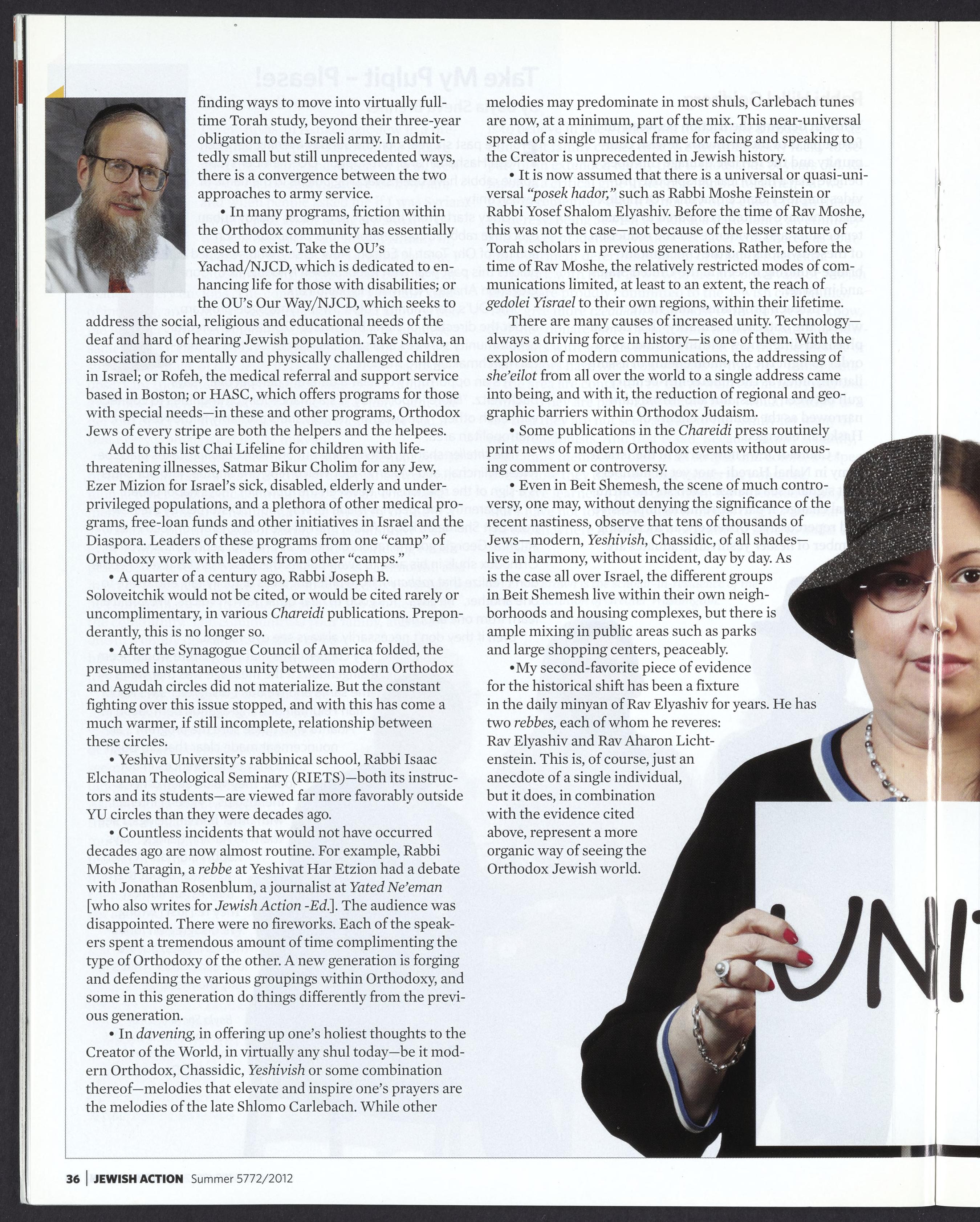 finding ways to move into virtually full-time Torah study, beyond their three-year obligation to the Israeli army. In admittedly small but still unprecedented ways, there is a convergence between the two approaches to army service.

• In many programs, friction within the Orthodox community has essentially ceased to exist. Take the OU's Yachad/NJCD, which is dedicated to enhancing life for those with disabilities; or the OU's Our Way/NJCD, which seeks to address the social, religious and educational needs of the deaf and hard of hearing Jewish population. Take Shalva, an association for mentally and physically challenged children in Israel; or Rofeh, the medical referral and support service based in Boston; or HASC, which offers programs for those with special needs—in these and other programs, Orthodox Jews of every stripe are both the helpers and the helpees.

Add to this list Chai Lifeline for children with life-threatening illnesses, Satmar Bikur Cholim for any Jew, Ezer Mizion for Israel's sick, disabled, elderly and underprivileged populations, and a plethora of other medical programs, free-loan funds and other initiatives in Israel and the Diaspora. Leaders of these programs from one "camp" of Orthodoxy work with leaders from other "camps."

• A quarter of a century ago, Rabbi Joseph B. Soloveitchik would not be cited, or would be cited rarely or uncomplimentary, in various Chareidi publications. Preponderantly, this is no longer so.

• After the Synagogue Council of America folded, the presumed instantaneous unity between modern Orthodox and Agudah circles did not materialize. But the constant fighting over this issue stopped, and with this has come a much warmer, if still incomplete, relationship between these circles.

• Yeshiva University's rabbinical school, Rabbi Isaac Elchanan Theological Seminary (RIETS)—both its instructors and its students—are viewed far more favorably outside YU circles than they were decades ago.

• Countless incidents that would not have occurred decades ago are now almost routine. For example, Rabbi Moshe Taragin, a rebbe at Yeshivat Har Etzion had a debate with Jonathan Rosenblum, a journalist at Yated Ne'eman [who also writes for Jewish Action -Ed.]. The audience was disappointed. There were no fireworks. Each of the speakers spent a tremendous amount of time complimenting the type of Orthodoxy of the other. A new generation is forging and defending the various groupings within Orthodoxy, and some in this generation do things differently from the previous generation.

• In davening, in offering up one's holiest thoughts to the Creator of the World, in virtually any shul today—be it modern Orthodox, Chassidic, Yeshivish or some combination thereof—melodies that elevate and inspire one's prayers are the melodies of the late Shlomo Carlebach. While other melodies may predominate in most shuls, Carlebach tunes are now, at a minimum, part of the mix. This near-universal spread of a single musical frame for facing and speaking to the Creator is unprecedented in Jewish history.

• It is now assumed that there is a universal or quasi-universal "posek hador," such as Rabbi Moshe Feinstein or Rabbi Yosef Shalom Elyashiv. Before the time of Rav Moshe, this was not the case—not because of the lesser stature of Torah scholars in previous generations. Rather, before the time of Rav Moshe, the relatively restricted modes of communications limited, at least to an extent, the reach of gedolei Yisrael to their own regions, within their lifetime.

There are many causes of increased unity. Technology—always a driving force in history—is one of them. With the explosion of modern communications, the addressing of she'eilot from all over the world to a single address came into being, and with it, the reduction of regional and geographic barriers within Orthodox Judaism.

• Some publications in the Chareidi press routinely print news of modern Orthodox events without arousing comment or controversy.

• Even in Beit Shemesh, the scene of much controversy, one may, without denying the significance of the recent nastiness, observe that tens of thousands of Jews—modern, Yeshivish, Chassidic, of all shades—live in harmony, without incident, day by day. As is the case all over Israel, the different groups in Beit Shemesh live within their own neighborhoods and housing complexes, but there is ample mixing in public areas such as parks and large shopping centers, peaceably.

•My second-favorite piece of evidence for the historical shift has been a fixture in the daily minyan of Rav Elyashiv for years. He has two rebbes, each of whom he reveres: Rav Elyashiv and Rav Aharon Lichtenstein. This is, of course, just an anecdote of a single individual, but it does, in combination with the evidence cited above, represent a more organic way of seeing the Orthodox Jewish world.

UNI

36 | JEWISH ACTION Summer 5772/2012